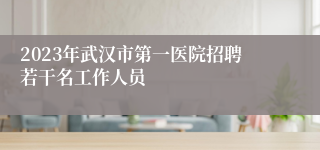 2023年武汉市第一医院招聘若干名工作人员